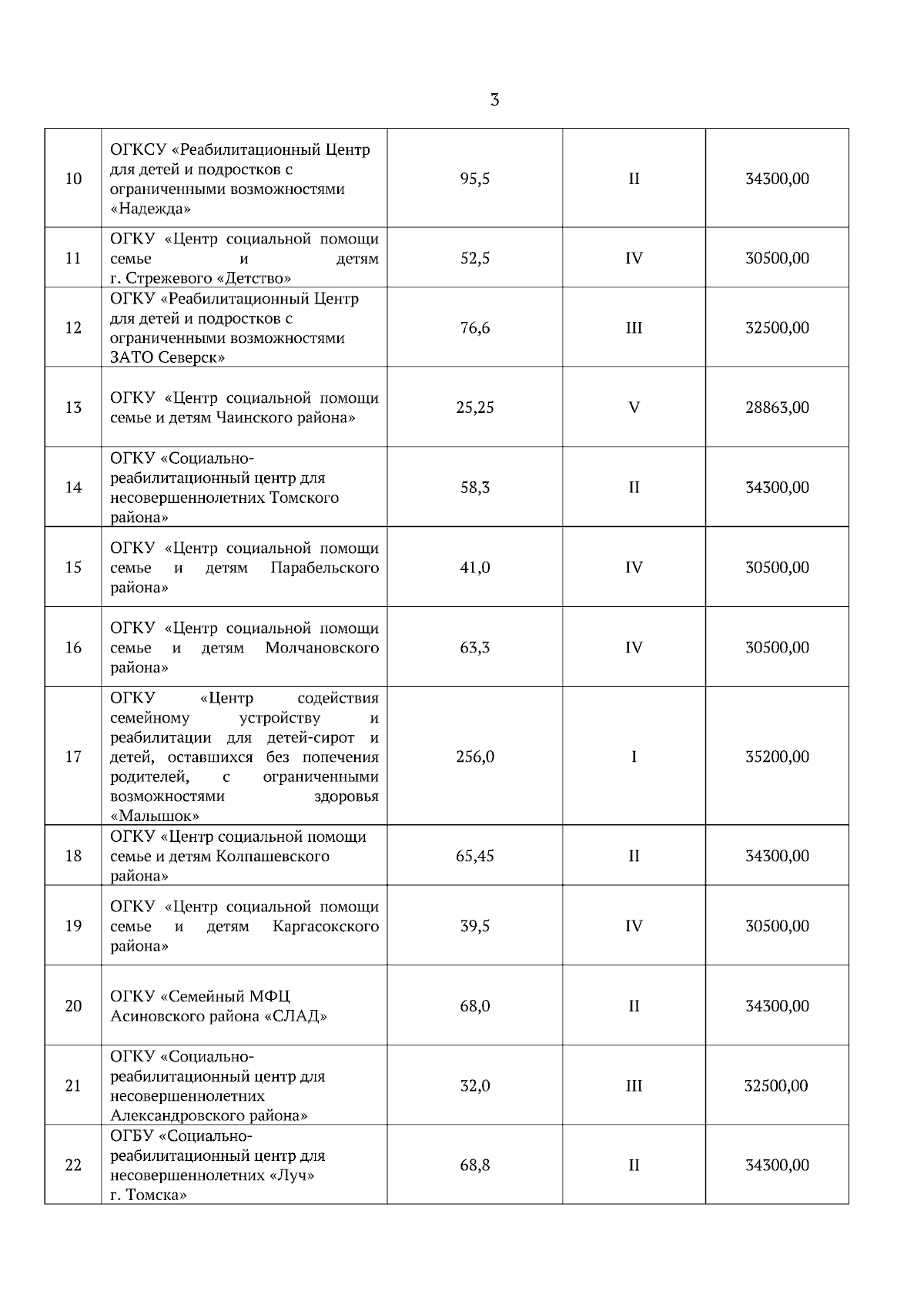 3

| | | | | |
|---|---|---|---|---|
| 10 | ОГКСУ «Реабилитационный Центр для детей и подростков с ограниченными возможностями «Надежда» | 95,5 | II | 34300,00 |
| 11 | ОГКУ «Центр социальной помощи семье и детям г. Стрежевого «Детство» | 52,5 | IV | 30500,00 |
| 12 | ОГКУ «Реабилитационный Центр для детей и подростков с ограниченными возможностями ЗАТО Северск» | 76,6 | III | 32500,00 |
| 13 | ОГКУ «Центр социальной помощи семье и детям Чаинского района» | 25,25 | V | 28863,00 |
| 14 | ОГКУ «Социально-реабилитационный центр для несовершеннолетних Томского района» | 58,3 | II | 34300,00 |
| 15 | ОГКУ «Центр социальной помощи семье и детям Парабельского района» | 41,0 | IV | 30500,00 |
| 16 | ОГКУ «Центр социальной помощи семье и детям Молчановского района» | 63,3 | IV | 30500,00 |
| 17 | ОГКУ «Центр содействия семейному устройству и реабилитации для детей-сирот и детей, оставшихся без попечения родителей, с ограниченными возможностями здоровья «Малышок» | 256,0 | I | 35200,00 |
| 18 | ОГКУ «Центр социальной помощи семье и детям Колпашевского района» | 65,45 | II | 34300,00 |
| 19 | ОГКУ «Центр социальной помощи семье и детям Каргасокского района» | 39,5 | IV | 30500,00 |
| 20 | ОГКУ «Семейный МФЦ Асиновского района «СЛАД» | 68,0 | II | 34300,00 |
| 21 | ОГКУ «Социально-реабилитационный центр для несовершеннолетних Александровского района» | 32,0 | III | 32500,00 |
| 22 | ОГБУ «Социально-реабилитационный центр для несовершеннолетних «Луч» г. Томска» | 68,8 | II | 34300,00 |